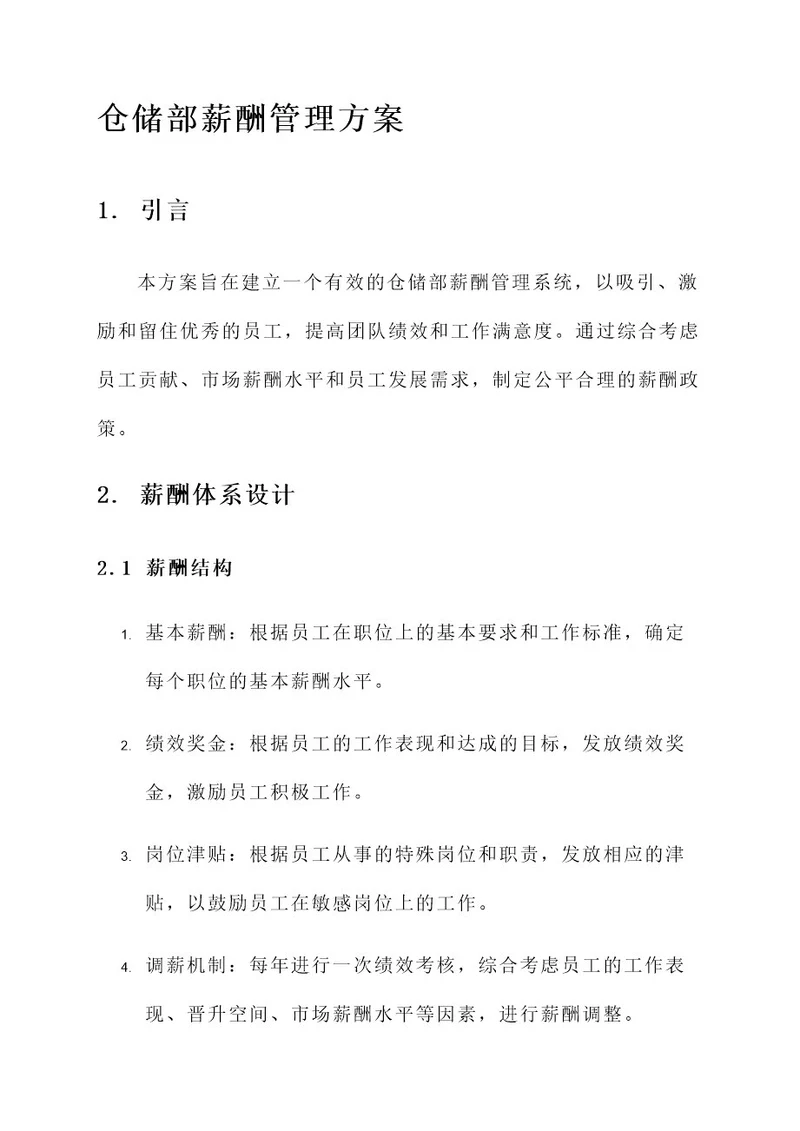 仓储部薪酬管理方案

1. 引言

本方案旨在建立一个有效的仓储部薪酬管理系统，以吸引、激励和留住优秀的员工，提高团队绩效和工作满意度。通过综合考虑员工贡献、市场薪酬水平和员工发展需求，制定公平合理的薪酬政策。

2. 薪酬体系设计

2.1 薪酬结构

1. 基本薪酬：根据员工在职位上的基本要求和工作标准，确定每个职位的基本薪酬水平。

2. 绩效奖金：根据员工的工作表现和达成的目标，发放绩效奖金，激励员工积极工作。

3. 岗位津贴：根据员工从事的特殊岗位和职责，发放相应的津贴，以鼓励员工在敏感岗位上的工作。

4. 调薪机制：每年进行一次绩效考核，综合考虑员工的工作表现、晋升空间、市场薪酬水平等因素，进行薪酬调整。